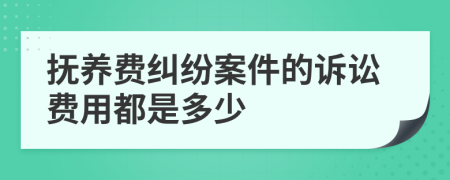 抚养费纠纷案件的诉讼费用都是多少